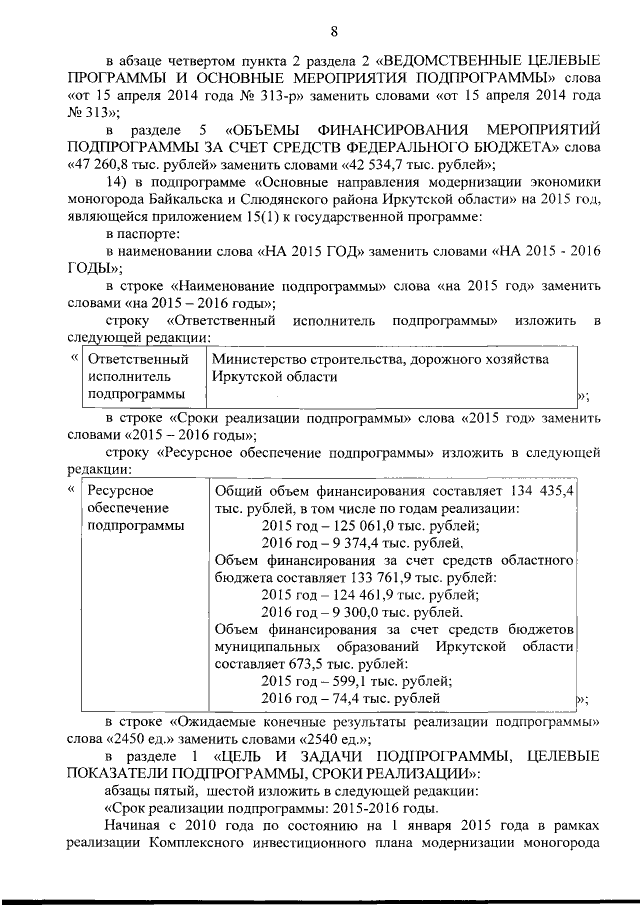 8

в абзаце четвертом пункта 2 раздела 2 «ВЕДОМСТВЕННЫЕ ЦЕЛЕВЫЕ ПРОГРАММЫ И ОСНОВНЫЕ МЕРОПРИЯТИЯ ПОДПРОГРАММЫ» слова «от 15 апреля 2014 года № 313-р» заменить словами «от 15 апреля 2014 года № 313»;

в разделе 5 «ОБЪЕМЫ ФИНАНСИРОВАНИЯ МЕРОПРИЯТИЙ ПОДПРОГРАММЫ ЗА СЧЕТ СРЕДСТВ ФЕДЕРАЛЬНОГО БЮДЖЕТА» слова «47 260,8 тыс. рублей» заменить словами «42 534,7 тыс. рублей»;

14) в подпрограмме «Основные направления модернизации экономики моногорода Байкальска и Слюдянского района Иркутской области» на 2015 год, являющейся приложением 15(1) к государственной программе:

в паспорте:

в наименовании слова «НА 2015 ГОД» заменить словами «НА 2015 - 2016 ГОДЫ»;

в строке «Наименование подпрограммы» слова «на 2015 год» заменить словами «на 2015 – 2016 годы»;

строку «Ответственный исполнитель подпрограммы» изложить в следующей редакции:

«
| Ответственный исполнитель подпрограммы | Министерство строительства, дорожного хозяйства Иркутской области |
|---|---|
»;

в строке «Сроки реализации подпрограммы» слова «2015 год» заменить словами «2015 – 2016 годы»;

строку «Ресурсное обеспечение подпрограммы» изложить в следующей редакции:

«
| Ресурсное обеспечение подпрограммы | Общий объем финансирования составляет 134 435,4 тыс. рублей, в том числе по годам реализации: 2015 год – 125 061,0 тыс. рублей; 2016 год – 9 374,4 тыс. рублей. Объем финансирования за счет средств областного бюджета составляет 133 761,9 тыс. рублей: 2015 год – 124 461,9 тыс. рублей; 2016 год – 9 300,0 тыс. рублей. Объем финансирования за счет средств бюджетов муниципальных образований Иркутской области составляет 673,5 тыс. рублей: 2015 год – 599,1 тыс. рублей; 2016 год – 74,4 тыс. рублей |
|---|---|
»;

в строке «Ожидаемые конечные результаты реализации подпрограммы» слова «2450 ед.» заменить словами «2540 ед.»;

в разделе 1 «ЦЕЛЬ И ЗАДАЧИ ПОДПРОГРАММЫ, ЦЕЛЕВЫЕ ПОКАЗАТЕЛИ ПОДПРОГРАММЫ, СРОКИ РЕАЛИЗАЦИИ»:

абзацы пятый, шестой изложить в следующей редакции:

«Срок реализации подпрограммы: 2015-2016 годы.

Начиная с 2010 года по состоянию на 1 января 2015 года в рамках реализации Комплексного инвестиционного плана модернизации моногорода